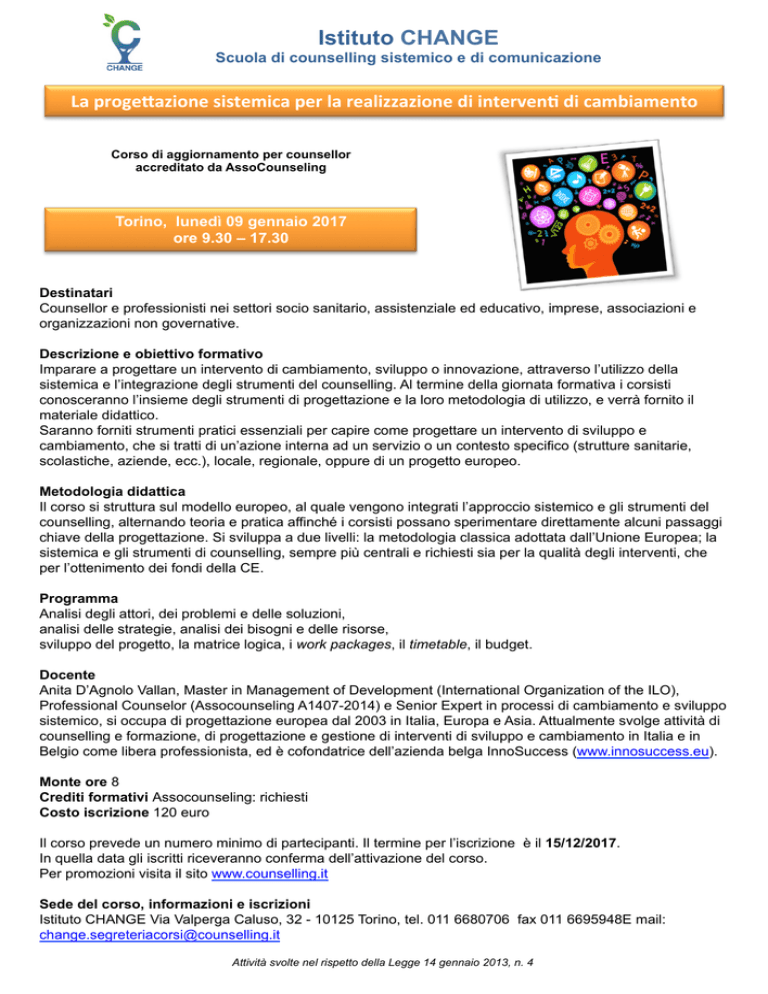 CHANGE

Istituto CHANGE
Scuola di counselling sistemico e di comunicazione

La progettazione sistemica per la realizzazione di interventi di cambiamento

Corso di aggiornamento per counsellor accreditato da AssoCounseling

Torino, lunedì 09 gennaio 2017
ore 9.30 – 17.30

Destinatari
Counsellor e professionisti nei settori socio sanitario, assistenziale ed educativo, imprese, associazioni e organizzazioni non governative.

Descrizione e obiettivo formativo
Imparare a progettare un intervento di cambiamento, sviluppo o innovazione, attraverso l'utilizzo della sistemica e l'integrazione degli strumenti del counselling. Al termine della giornata formativa i corsisti conosceranno l'insieme degli strumenti di progettazione e la loro metodologia di utilizzo, e verrà fornito il materiale didattico.
Saranno forniti strumenti pratici essenziali per capire come progettare un intervento di sviluppo e cambiamento, che si tratti di un'azione interna ad un servizio o un contesto specifico (strutture sanitarie, scolastiche, aziende, ecc.), locale, regionale, oppure di un progetto europeo.

Metodologia didattica
Il corso si struttura sul modello europeo, al quale vengono integrati l'approccio sistemico e gli strumenti del counselling, alternando teoria e pratica affinché i corsisti possano sperimentare direttamente alcuni passaggi chiave della progettazione. Si sviluppa a due livelli: la metodologia classica adottata dall'Unione Europea; la sistemica e gli strumenti di counselling, sempre più centrali e richiesti sia per la qualità degli interventi, che per l'ottenimento dei fondi della CE.

Programma
Analisi degli attori, dei problemi e delle soluzioni,
analisi delle strategie, analisi dei bisogni e delle risorse,
sviluppo del progetto, la matrice logica, i work packages, il timetable, il budget.

Docente
Anita D'Agnolo Vallan, Master in Management of Development (International Organization of the ILO), Professional Counselor (Assocounseling A1407-2014) e Senior Expert in processi di cambiamento e sviluppo sistemico, si occupa di progettazione europea dal 2003 in Italia, Europa e Asia. Attualmente svolge attività di counselling e formazione, di progettazione e gestione di interventi di sviluppo e cambiamento in Italia e in Belgio come libera professionista, ed è cofondatrice dell'azienda belga InnoSuccess (www.innosuccess.eu).

Monte ore 8
Crediti formativi Assocounseling: richiesti
Costo iscrizione 120 euro

Il corso prevede un numero minimo di partecipanti. Il termine per l'iscrizione è il 15/12/2017.
In quella data gli iscritti riceveranno conferma dell'attivazione del corso.
Per promozioni visita il sito www.counselling.it

Sede del corso, informazioni e iscrizioni
Istituto CHANGE Via Valperga Caluso, 32 - 10125 Torino, tel. 011 6680706 fax 011 6695948E mail: change.segreteriacorsi@counselling.it

Attività svolte nel rispetto della Legge 14 gennaio 2013, n. 4